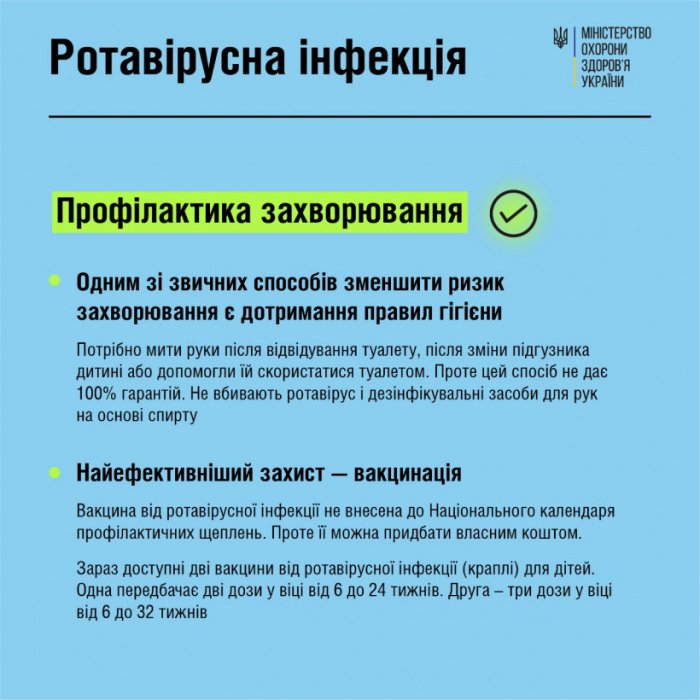 Ротавірусна інфекція

МІНІСТЕРСТВО
ОХОРОНИ
ЗДОРОВ'Я
УКРАЇНИ

Профілактика захворювання

• Одним зі звичних способів зменшити ризик захворювання є дотримання правил гігієни

Потрібно мити руки після відвідування туалету, після зміни підгузника дитині або допомогли їй скористатися туалетом. Проте цей спосіб не дає 100% гарантій. Не вбивають ротавірус і дезінфікувальні засоби для рук на основі спирту

• Найефективніший захист — вакцинація

Вакцина від ротавірусної інфекції не внесена до Національного календаря профілактичних щеплень. Проте її можна придбати власним коштом.

Зараз доступні дві вакцини від ротавірусної інфекції (краплі) для дітей. Одна передбачає дві дози у віці від 6 до 24 тижнів. Друга – три дози у віці від 6 до 32 тижнів